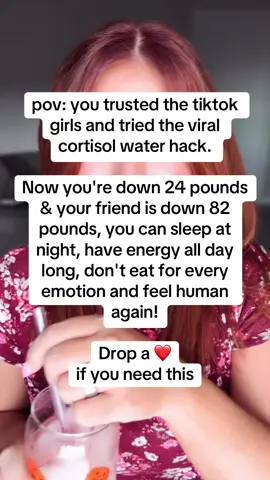 pov: you trusted the tiktok girls and tried the viral cortisol water hack.

Now you're down 24 pounds & your friend is down 82 pounds, you can sleep at night, have energy all day long, don't eat for every emotion and feel human again!

Drop a ❤️ if you need this